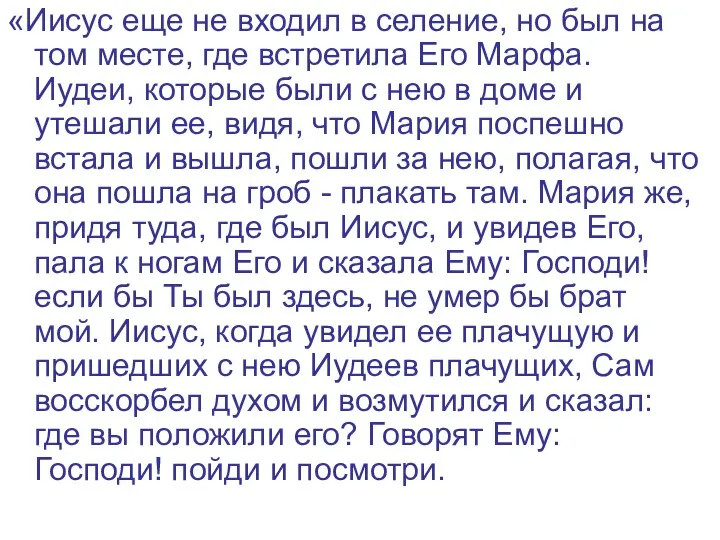 «Иисус еще не входил в селение, но был на том месте, где встретила Его Марфа. Иудеи, которые были с нею в доме и утешали ее, видя, что Мария поспешно встала и вышла, пошли за нею, полагая, что она пошла на гроб - плакать там. Мария же, придя туда, где был Иисус, и увидев Его, пала к ногам Его и сказала Ему: Господи! если бы Ты был здесь, не умер бы брат мой. Иисус, когда увидел ее плачущую и пришедших с нею Иудеев плачущих, Сам восскорбел духом и возмутился и сказал: где вы положили его? Говорят Ему: Господи! пойди и посмотри.